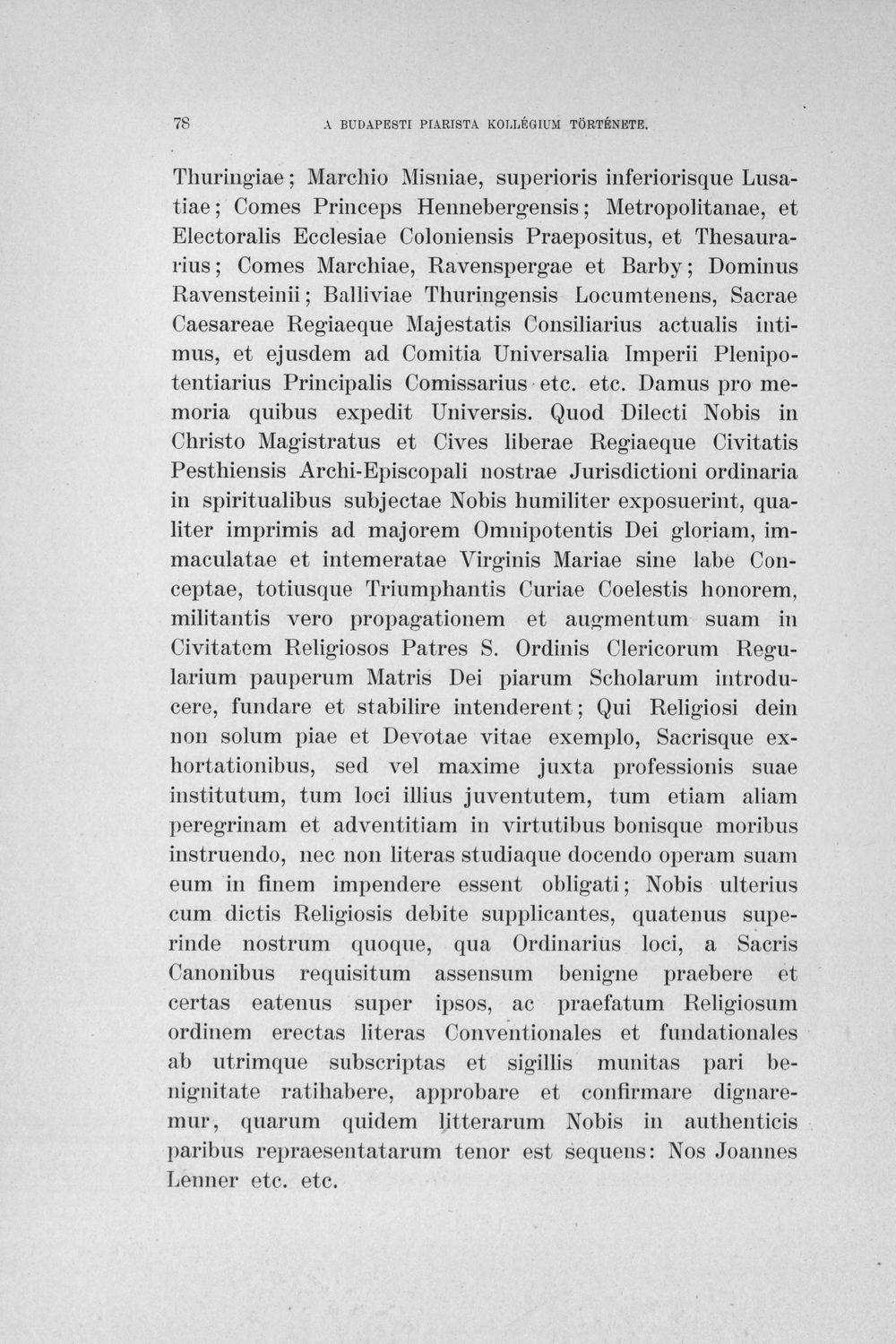 78 A BUDAPESTI PIARISTA KOLLÉGIUM TÖRTÉNETE.

Thuringiae; Marchio Misniae, superioris inferiorisque Lusatiae; Comes Princeps Hennebergensis; Metropolitanae, et Electoralis Ecclesiae Coloniensis Praepositus, et Thesaurarius; Comes Marchiae, Ravenspergae et Barby; Dominus Ravensteinii; Balliviae Thuringensis Locumtenens, Sacrae Caesareae Regiaeque Majestatis Consiliarius actualis intimus, et ejusdem ad Comitia Universalia Imperii Plenipotentiarius Principalis Comissarius etc. etc. Damus pro memoria quibus expedit Universis. Quod Dilecti Nobis in Christo Magistratus et Cives liberae Regiaeque Civitatis Pesthiensis Archi-Episcopali nostrae Jurisdictioni ordinaria in spiritualibus subjectae Nobis humiliter exposuerint, qualiter imprimis ad majorem Omnipotentis Dei gloriam, immaculatae et intemeratae Virginis Mariae sine labe Conceptae, totiusque Triumphantis Curiae Coelestis honorem, militantis vero propagationem et augmentum suam in Civitatem Religiosos Patres S. Ordinis Clericorum Regularium pauperum Matris Dei piarum Scholarum introducere, fundare et stabilire intenderent; Qui Religiosi dein non solum piae et Devotae vitae exemplo, Sacrisque exhortationibus, sed vel maxime juxta professionis suae institutum, tum loci illius juventutem, tum etiam aliam peregrinam et adventitiam in virtutibus bonisque moribus instruendo, nec non literas studiaque docendo operam suam eum in finem impendere essent obligati; Nobis ulterius cum dictis Religiosis debite supplicantes, quatenus superinde nostrum quoque, qua Ordinarius loci, a Sacris Canonibus requisitum assensum benigne praebere et certas eatenus super ipsos, ac praefatum Religiosum ordinem erectas literas Conventionales et fundationales ab utrimque subscriptas et sigillis munitas pari benignitate ratihabere, approbare et confirmare dignaremur, quarum quidem litterarum Nobis in authenticis paribus repraesentatarum tenor est sequens: Nos Joannes Lenner etc. etc.